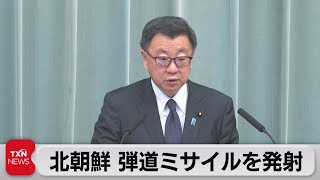 TXN NEWS

北朝鮮 弾道ミサイルを発射